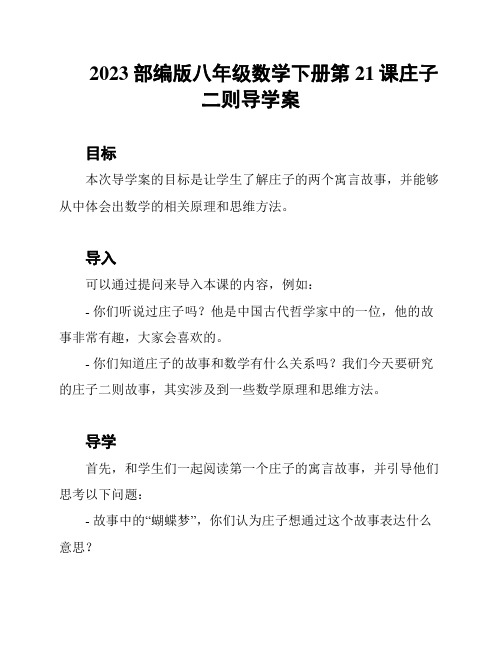 2023 部编版八年级数学下册第 21 课庄子二则导学案

目标

本次导学案的目标是让学生了解庄子的两个寓言故事，并能够从中体会出数学的相关原理和思维方法。

导入

可以通过提问来导入本课的内容，例如：

- 你们听说过庄子吗？他是中国古代哲学家中的一位，他的故事非常有趣，大家会喜欢的。

- 你们知道庄子的故事和数学有什么关系吗？我们今天要研究的庄子二则故事，其实涉及到一些数学原理和思维方法。

导学

首先，和学生们一起阅读第一个庄子的寓言故事，并引导他们思考以下问题：

- 故事中的“蝴蝶梦”，你们认为庄子想通过这个故事表达什么意思？